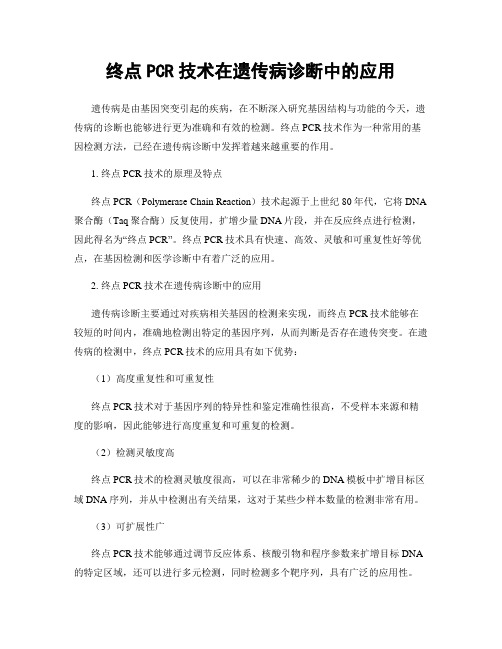 终点PCR技术在遗传病诊断中的应用

遗传病是由基因突变引起的疾病，在不断深入研究基因结构与功能的今天，遗传病的诊断也能够进行更为准确和有效的检测。终点PCR技术作为一种常用的基因检测方法，已经在遗传病诊断中发挥着越来越重要的作用。

1. 终点PCR技术的原理及特点

终点PCR（Polymerase Chain Reaction）技术起源于上世纪80年代，它将DNA聚合酶（Taq聚合酶）反复使用，扩增少量DNA片段，并在反应终点进行检测，因此得名为“终点PCR”。终点PCR技术具有快速、高效、灵敏和可重复性好等优点，在基因检测和医学诊断中有着广泛的应用。

2. 终点PCR技术在遗传病诊断中的应用

遗传病诊断主要通过对疾病相关基因的检测来实现，而终点PCR技术能够在较短的时间内，准确地检测出特定的基因序列，从而判断是否存在遗传突变。在遗传病的检测中，终点PCR技术的应用具有如下优势：

（1）高度重复性和可重复性

终点PCR技术对于基因序列的特异性和鉴定准确性很高，不受样本来源和精度的影响，因此能够进行高度重复和可重复的检测。

（2）检测灵敏度高

终点PCR技术的检测灵敏度很高，可以在非常稀少的DNA模板中扩增目标区域DNA序列，并从中检测出有关结果，这对于某些少样本数量的检测非常有用。

（3）可扩展性广

终点PCR技术能够通过调节反应体系、核酸引物和程序参数来扩增目标DNA的特定区域，还可以进行多元检测，同时检测多个靶序列，具有广泛的应用性。